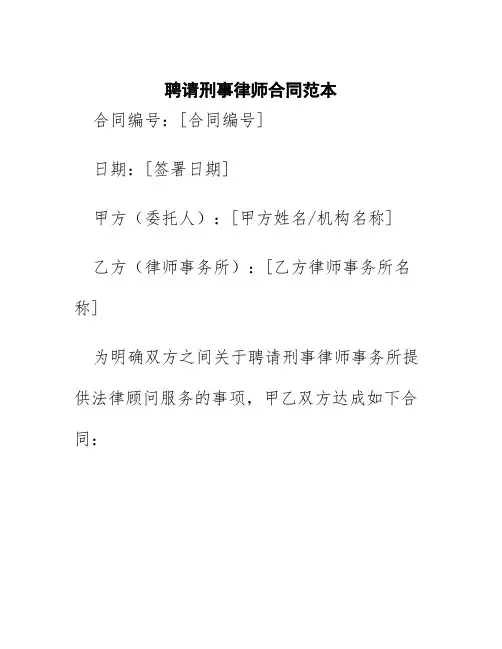 聘请刑事律师合同范本

合同编号：[合同编号]

日期：[签署日期]

甲方（委托人）：[甲方姓名/机构名称]

乙方（律师事务所）：[乙方律师事务所名称]

为明确双方之间关于聘请刑事律师事务所提供法律顾问服务的事项，甲乙双方达成如下合同：